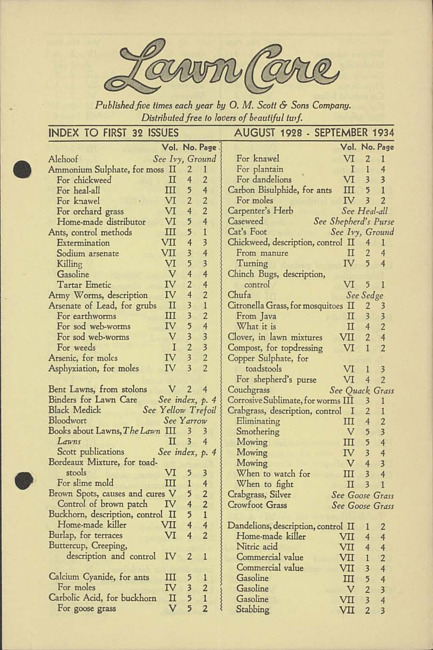 Lawn Care

Published five times each year by O. M. Scott & Sons Company. Distributed free to lovers of beautiful turf.

INDEX TO FIRST 32 ISSUES

AUGUST 1928 - SEPTEMBER 1934

| | Vol. | No. | Page |
|---|---|---|---|
| Alehoof | See Ivy, Ground | | |
| Ammonium Sulphate, for moss | II | 2 | 1 |
| For chickweed | II | 4 | 2 |
| For heal-all | III | 5 | 4 |
| For knawel | VI | 2 | 2 |
| For orchard grass | VI | 4 | 2 |
| Home-made distributor | VI | 5 | 4 |
| Ants, control methods | III | 5 | 1 |
| Extermination | VII | 4 | 3 |
| Sodium arsenate | VII | 3 | 4 |
| Killing | VI | 5 | 3 |
| Gasoline | V | 4 | 4 |
| Tartar Emetic | IV | 2 | 4 |
| Army Worms, description | IV | 4 | 2 |
| Arsenate of Lead, for grubs | II | 3 | 1 |
| For earthworms | III | 3 | 2 |
| For sod web-worms | IV | 5 | 4 |
| For sod web-worms | V | 3 | 3 |
| For weeds | I | 2 | 3 |
| Arsenic, for moles | IV | 3 | 2 |
| Asphyxiation, for moles | IV | 3 | 2 |
| Bent Lawns, from stolons | V | 2 | 4 |
| Binders for Lawn Care | See index, p. 4 | | |
| Black Medick | See Yellow Trefoil | | |
| Bloodwort | See Yarrow | | |
| Books about Lawns, The Lawn | III | 3 | 3 |
| Lawns | II | 3 | 4 |
| Scott publications | See index, p. 4 | | |
| Bordeaux Mixture, for toadstools | VI | 5 | 3 |
| For slime mold | III | 1 | 4 |
| Brown Spots, causes and cures | V | 5 | 2 |
| Control of brown patch | IV | 4 | 2 |
| Buckhorn, description, control | II | 5 | 1 |
| Home-made killer | VII | 4 | 4 |
| Burlap, for terraces | VI | 4 | 2 |
| Buttercup, Creeping, description and control | IV | 2 | 1 |
| Calcium Cyanide, for ants | III | 5 | 1 |
| For moles | IV | 3 | 2 |
| Carbolic Acid, for buckhorn | II | 5 | 1 |
| For goose grass | V | 5 | 2 |

| | Vol. | No. | Page |
|---|---|---|---|
| For knawel | VI | 2 | 1 |
| For plantain | I | 1 | 4 |
| For dandelions | VI | 3 | 3 |
| Carbon Bisulphide, for ants | III | 5 | 1 |
| For moles | IV | 3 | 2 |
| Carpenter's Herb | See Heal-all | | |
| Caseweed | See Shepherd's Purse | | |
| Cat's Foot | See Ivy, Ground | | |
| Chickweed, description, control | II | 4 | 1 |
| From manure | II | 2 | 4 |
| Turning | IV | 5 | 4 |
| Chinch Bugs, description, control | VI | 5 | 1 |
| Chufa | See Sedge | | |
| Citronella Grass, for mosquitoes | II | 2 | 3 |
| From Java | II | 3 | 3 |
| What it is | II | 4 | 2 |
| Clover, in lawn mixtures | VII | 2 | 4 |
| Compost, for topdressing | VI | 1 | 2 |
| Copper Sulphate, for toadstools | VI | 1 | 3 |
| For shepherd's purse | VI | 4 | 2 |
| Couchgrass | See Quack Grass | | |
| Corrosive Sublimate, for worms | III | 3 | 1 |
| Crabgrass, description, control | I | 2 | 1 |
| Eliminating | III | 4 | 2 |
| Smothering | V | 5 | 3 |
| Mowing | III | 5 | 4 |
| Mowing | IV | 3 | 4 |
| Mowing | V | 4 | 3 |
| When to watch for | III | 3 | 4 |
| When to fight | II | 3 | 1 |
| Crabgrass, Silver | See Goose Grass | | |
| Crowfoot Grass | See Goose Grass | | |
| Dandelions, description, control | II | 1 | 2 |
| Home-made killer | VII | 4 | 4 |
| Nitric acid | VII | 4 | 4 |
| Commercial value | VII | 1 | 2 |
| Commercial value | VII | 3 | 4 |
| Gasoline | III | 5 | 4 |
| Gasoline | V | 2 | 3 |
| Gasoline | VII | 3 | 4 |
| Stabbing | VII | 2 | 3 |